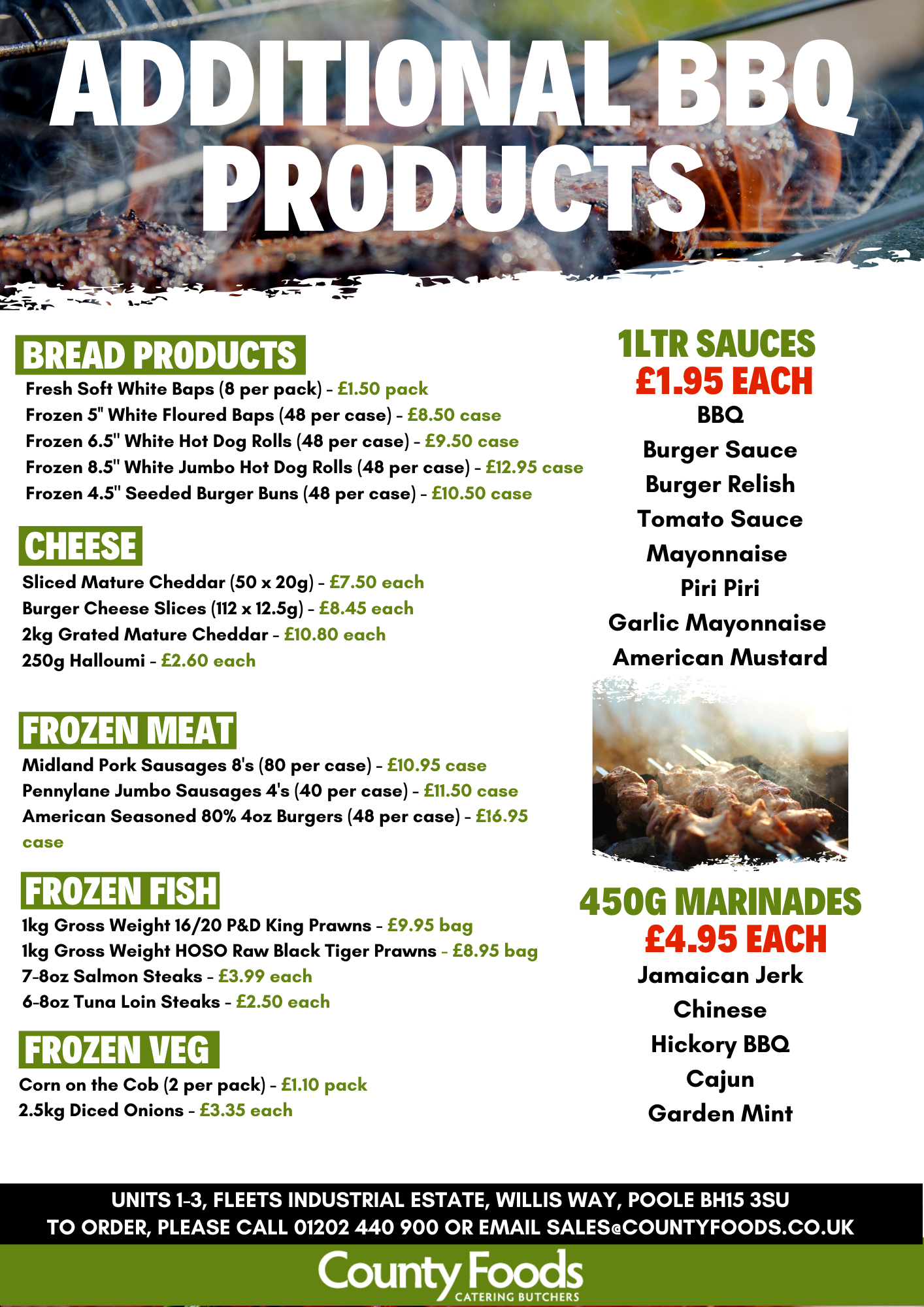 ADDITIONAL BBQ PRODUCTS

BREAD PRODUCTS

Fresh Soft White Baps (8 per pack) - £1.50 pack
Frozen 5" White Floured Baps (48 per case) - £8.50 case
Frozen 6.5" White Hot Dog Rolls (48 per case) - £9.50 case
Frozen 8.5" White Jumbo Hot Dog Rolls (48 per case) - £12.95 case
Frozen 4.5" Seeded Burger Buns (48 per case) - £10.50 case

CHEESE

Sliced Mature Cheddar (50 x 20g) - £7.50 each
Burger Cheese Slices (112 x 12.5g) - £8.45 each
2kg Grated Mature Cheddar - £10.80 each
250g Halloumi - £2.60 each

FROZEN MEAT

Midland Pork Sausages 8's (80 per case) - £10.95 case
Pennylane Jumbo Sausages 4's (40 per case) - £11.50 case
American Seasoned 80% 4oz Burgers (48 per case) - £16.95 case

FROZEN FISH

1kg Gross Weight 16/20 P&D King Prawns - £9.95 bag
1kg Gross Weight HOSO Raw Black Tiger Prawns - £8.95 bag
7-8oz Salmon Steaks - £3.99 each
6-8oz Tuna Loin Steaks - £2.50 each

FROZEN VEG

Corn on the Cob (2 per pack) - £1.10 pack
2.5kg Diced Onions - £3.35 each

1LTR SAUCES
£1.95 EACH
BBQ
Burger Sauce
Burger Relish
Tomato Sauce
Mayonnaise
Piri Piri
Garlic Mayonnaise
American Mustard

450G MARINADES
£4.95 EACH
Jamaican Jerk
Chinese
Hickory BBQ
Cajun
Garden Mint

UNITS 1-3, FLEETS INDUSTRIAL ESTATE, WILLIS WAY, POOLE BH15 3SU
TO ORDER, PLEASE CALL 01202 440 900 OR EMAIL SALES@COUNTYFOODS.CO.UK

County Foods
CATERING BUTCHERS